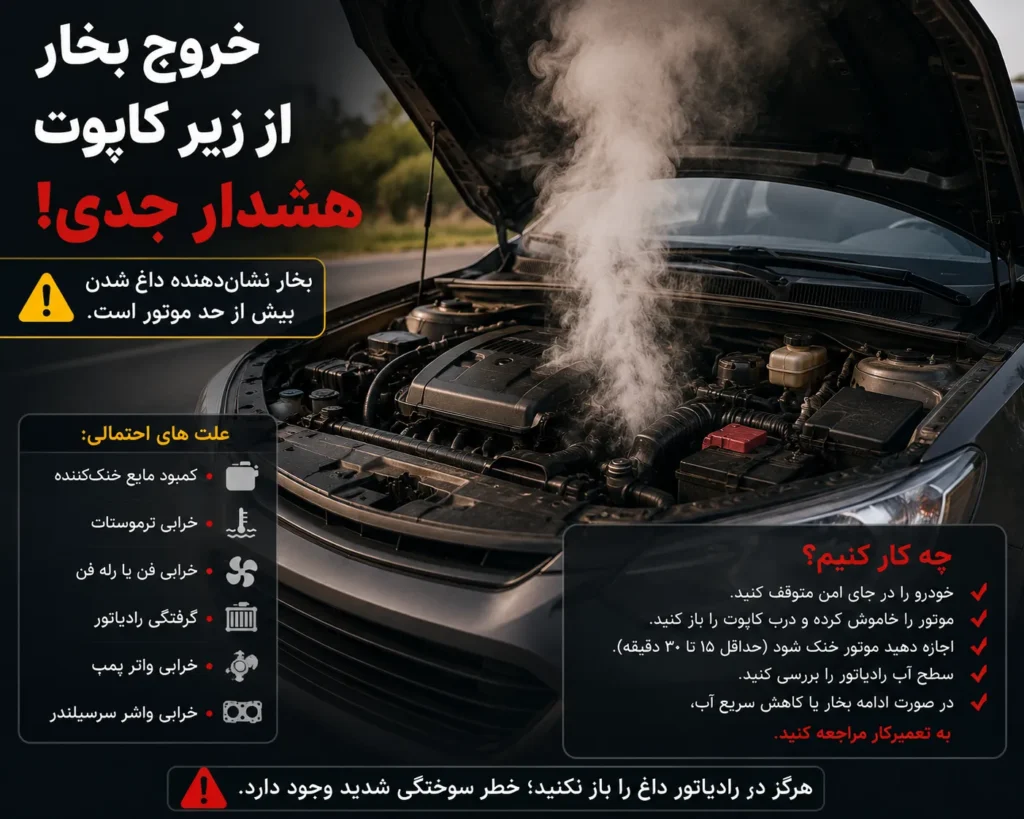 خروج بخار
از زیر کاپوت
هشدار جدی!

بخار نشان‌دهنده داغ شدن بیش از حد موتور است.

علت های احتمالی:
• کمبود مایع خنک‌کننده
• خرابی ترموستات
• خرابی فن یا رله فن
• گرفتگی رادیاتور
• خرابی واتر پمپ
• خرابی واشر سرسیلندر

چه کار کنیم؟
خودرو را در جای امن متوقف کنید.
موتور را خاموش کرده و درب کاپوت را باز کنید.
اجازه دهید موتور خنک شود (حداقل ۱۵ تا ۳۰ دقیقه).
سطح آب رادیاتور را بررسی کنید.
در صورت ادامه بخار یا کاهش سریع آب، به تعمیرکار مراجعه کنید.

هرگز در رادیاتور داغ را باز نکنید؛ خطر سوختگی شدید وجود دارد.